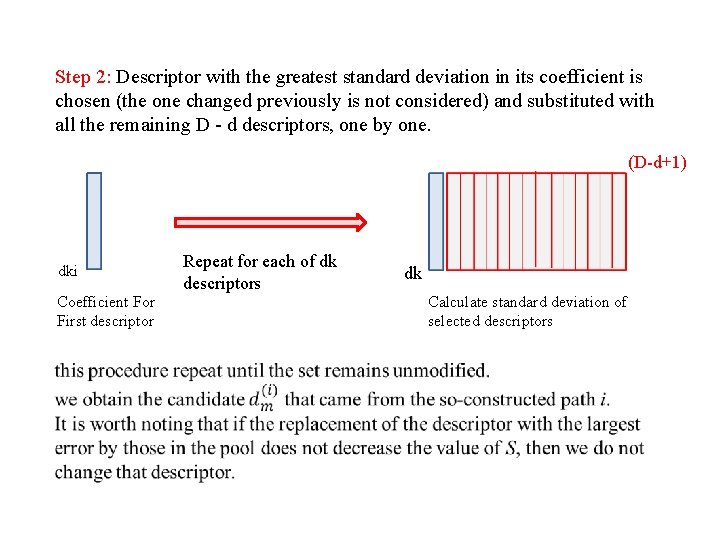 Step 2: Descriptor with the greatest standard deviation in its coefficient is chosen (the one changed previously is not considered) and substituted with all the remaining D - d descriptors, one by one.

(D-d+1)

dki

Coefficient For First descriptor

Repeat for each of dk descriptors

dk

Calculate standard deviation of selected descriptors

this procedure repeat until the set remains unmodified.
we obtain the candidate $d_m^{(i)}$ that came from the so-constructed path $i$.
It is worth noting that if the replacement of the descriptor with the largest error by those in the pool does not decrease the value of $S$, then we do not change that descriptor.